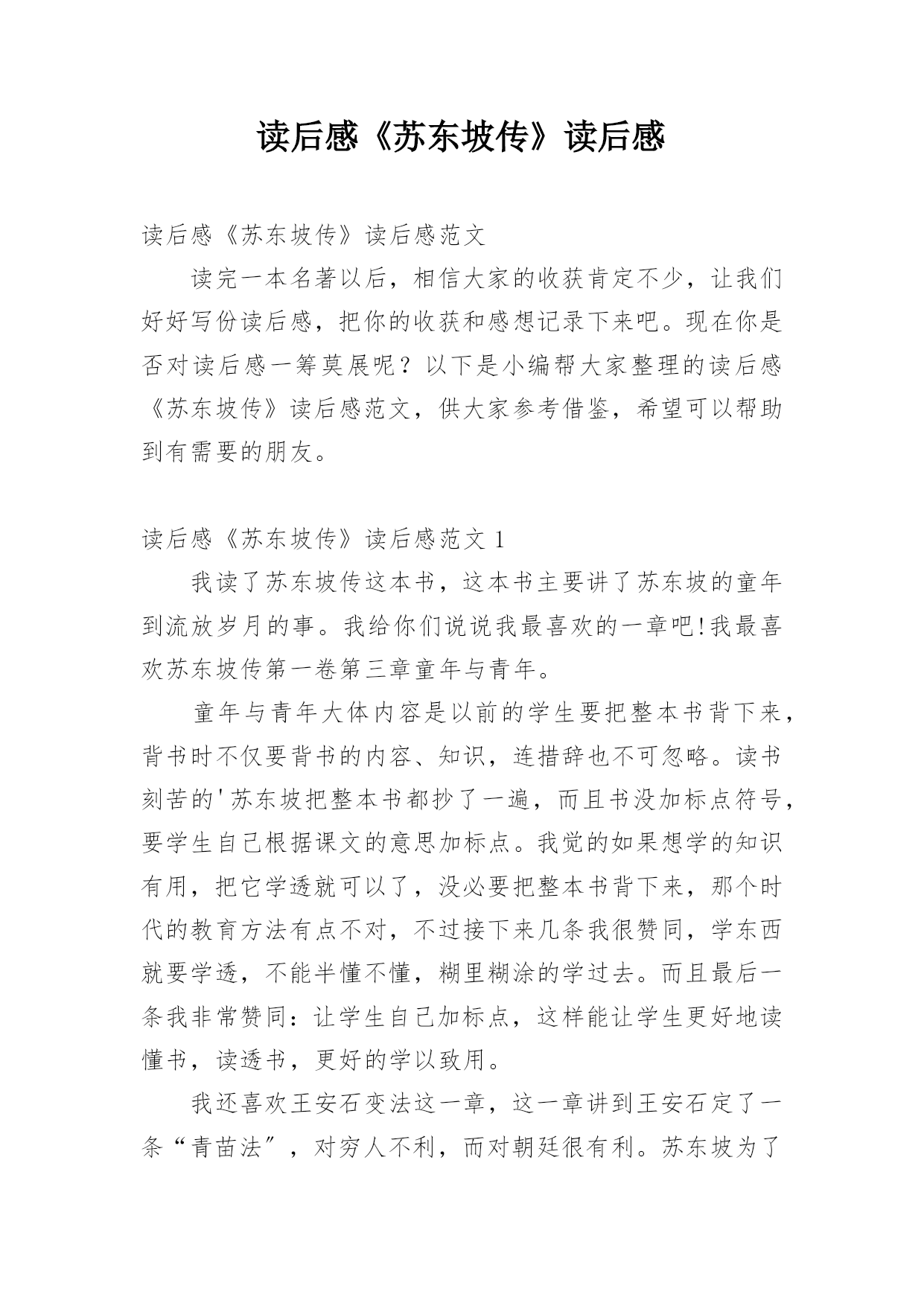 读后感《苏东坡传》读后感

读后感《苏东坡传》读后感范文

读完一本名著以后，相信大家的收获肯定不少，让我们好好写份读后感，把你的收获和感想记录下来吧。现在你是否对读后感一筹莫展呢？以下是小编帮大家整理的读后感《苏东坡传》读后感范文，供大家参考借鉴，希望可以帮助到有需要的朋友。

读后感《苏东坡传》读后感范文 1

我读了苏东坡传这本书，这本书主要讲了苏东坡的童年到流放岁月的事。我给你们说说我最喜欢的一章吧!我最喜欢苏东坡传第一卷第三章童年与青年。

童年与青年大体内容是以前的学生要把整本书背下来，背书时不仅要背书的内容、知识，连措辞也不可忽略。读书刻苦的'苏东坡把整本书都抄了一遍，而且书没加标点符号，要学生自己根据课文的意思加标点。我觉的如果想学的知识有用，把它学透就可以了，没必要把整本书背下来，那个时代的教育方法有点不对，不过接下来几条我很赞同，学东西就要学透，不能半懂不懂，糊里糊涂的学过去。而且最后一条我非常赞同：让学生自己加标点，这样能让学生更好地读懂书，读透书，更好的学以致用。

我还喜欢王安石变法这一章，这一章讲到王安石定了一条“青苗法”，对穷人不利，而对朝廷很有利。苏东坡为了